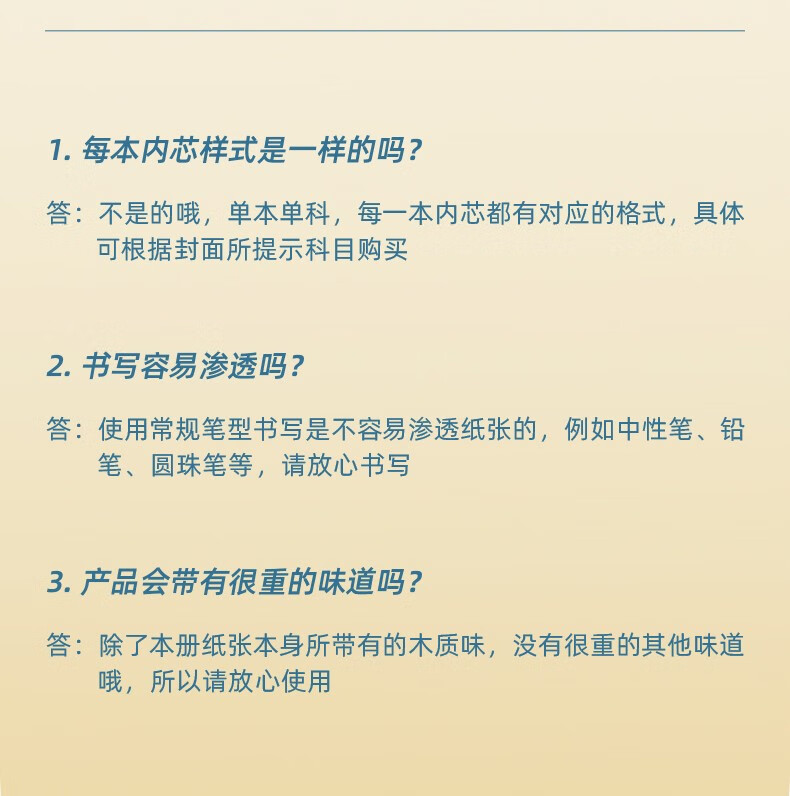 1. 每本内芯样式是一样的吗？

答：不是的哦，单本单科，每一本内芯都有对应的格式，具体可根据封面所提示科目购买

2. 书写容易渗透吗？

答：使用常规笔型书写是不容易渗透纸张的，例如中性笔、铅笔、圆珠笔等，请放心书写

3. 产品会带有很重的味道吗？

答：除了本册纸张本身所带有的木质味，没有很重的其他味道哦，所以请放心使用